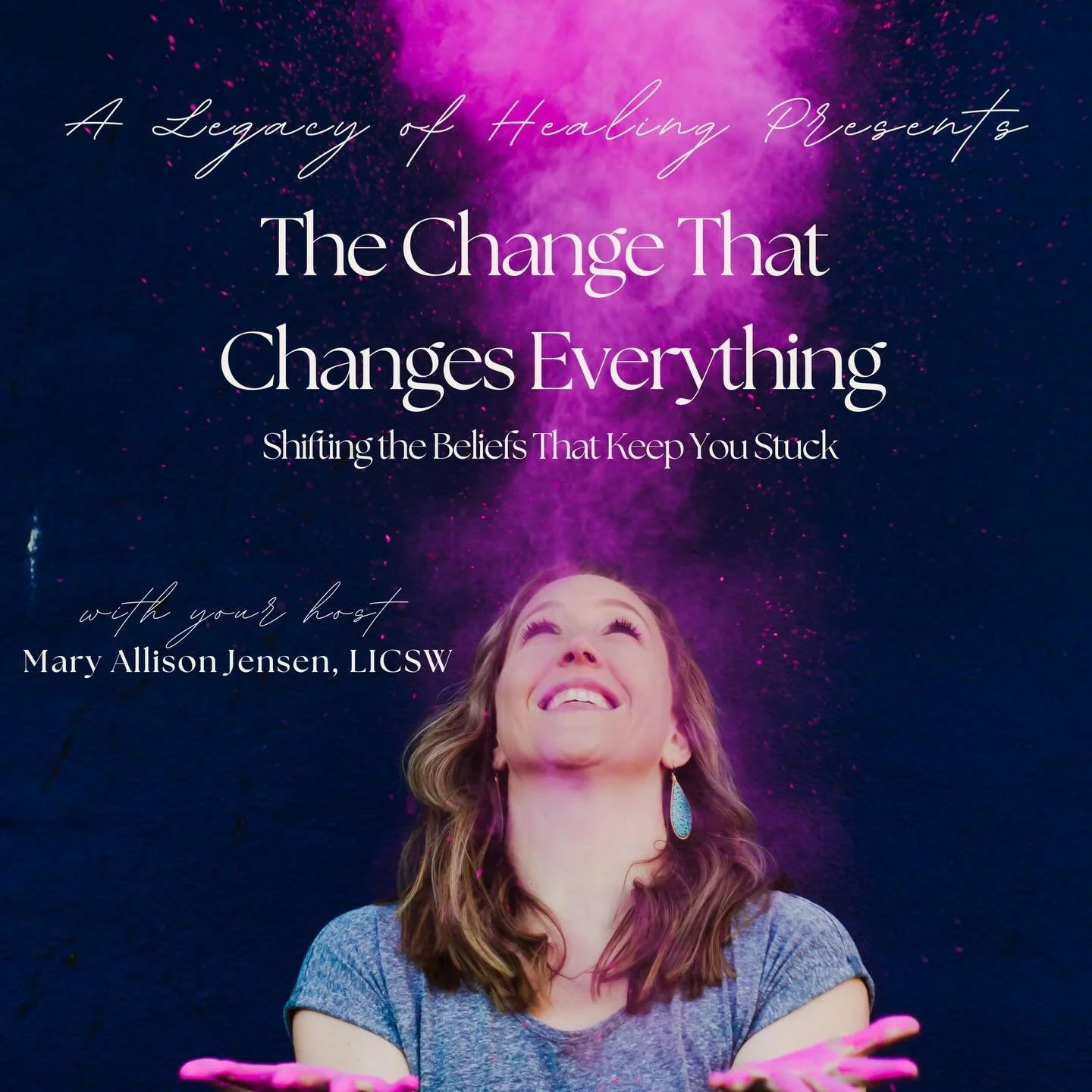 A Legacy of Healing Presents

The Change That Changes Everything

Shifting the Beliefs That Keep You Stuck

with your host
Mary Allison Jensen, LICSW